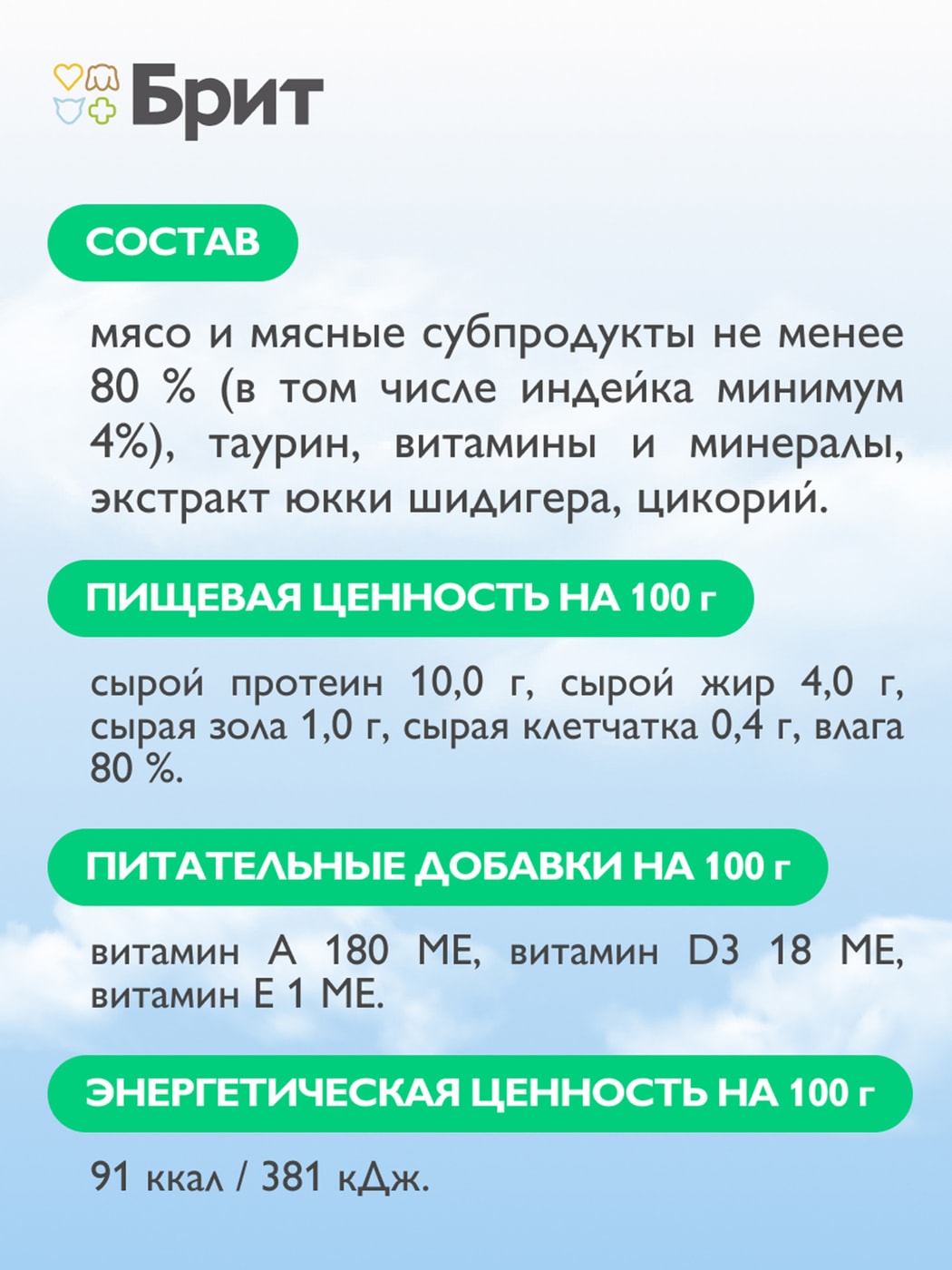 Брит

СОСТАВ

мясо и мясные субпродукты не менее 80 % (в том числе индейка минимум 4%), таурин, витамины и минералы, экстракт юкки шидигера, цикорий.

ПИЩЕВАЯ ЦЕННОСТЬ НА 100 г

сырой протеин 10,0 г, сырой жир 4,0 г, сырая зола 1,0 г, сырая клетчатка 0,4 г, влага 80 %.

ПИТАТЕЛЬНЫЕ ДОБАВКИ НА 100 г

витамин А 180 МЕ, витамин D3 18 МЕ, витамин Е 1 МЕ.

ЭНЕРГЕТИЧЕСКАЯ ЦЕННОСТЬ НА 100 г

91 ккал / 381 кДж.